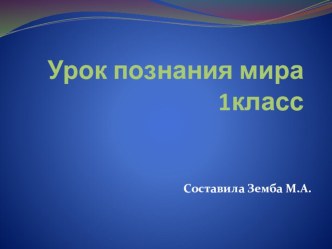 Урок познания мира
1класс

Составила Земба М.А.